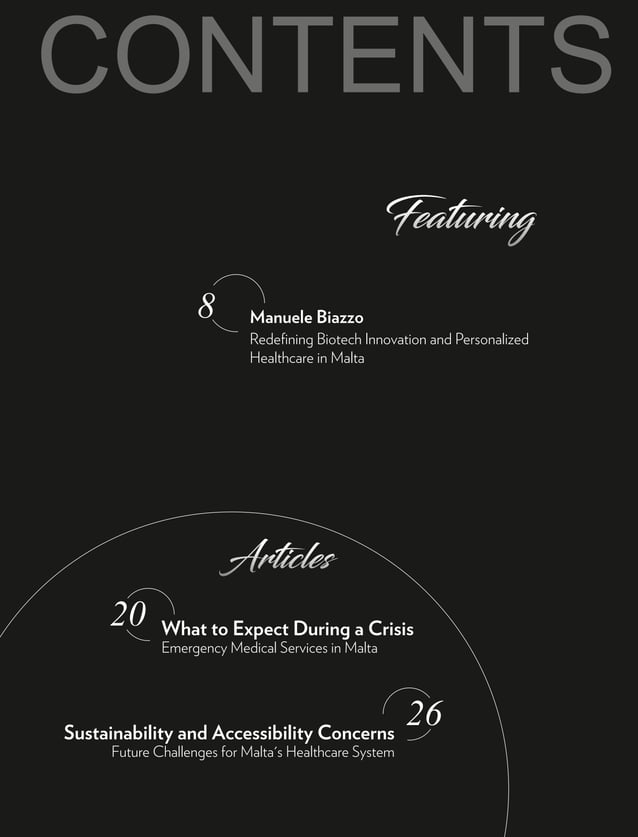 CONTENTS

Featuring

8
Manuele Biazzo
Redefining Biotech Innovation and Personalized Healthcare in Malta

Articles

20
What to Expect During a Crisis
Emergency Medical Services in Malta

26
Sustainability and Accessibility Concerns
Future Challenges for Malta's Healthcare System